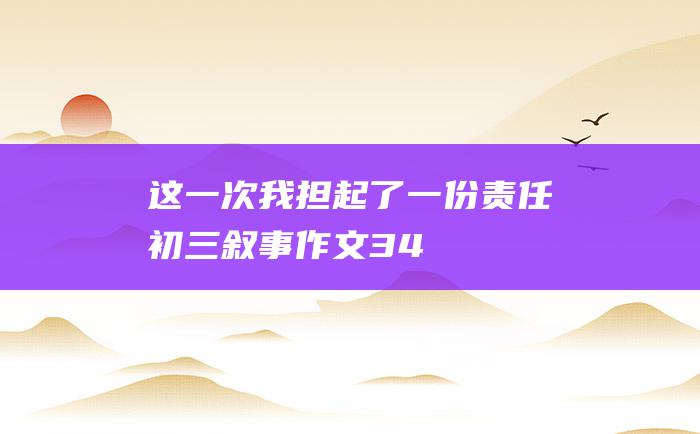 这一次我担起了一份责任
初三叙事作文34